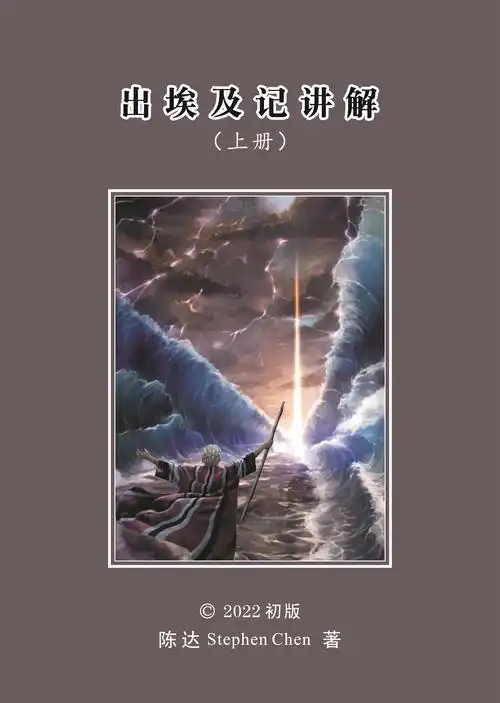 出埃及记讲解
（上册）

© 2022 初版
陈达 Stephen Chen 著